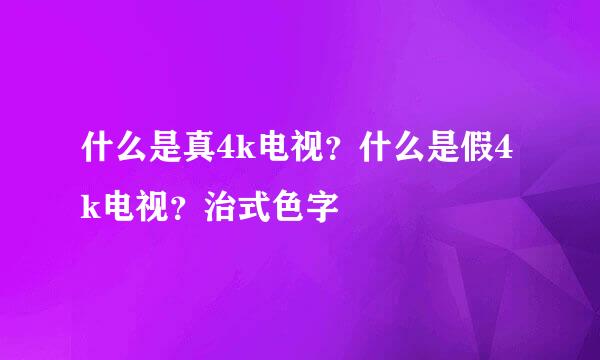 什么是真4k电视？什么是假4k电视？治式色字